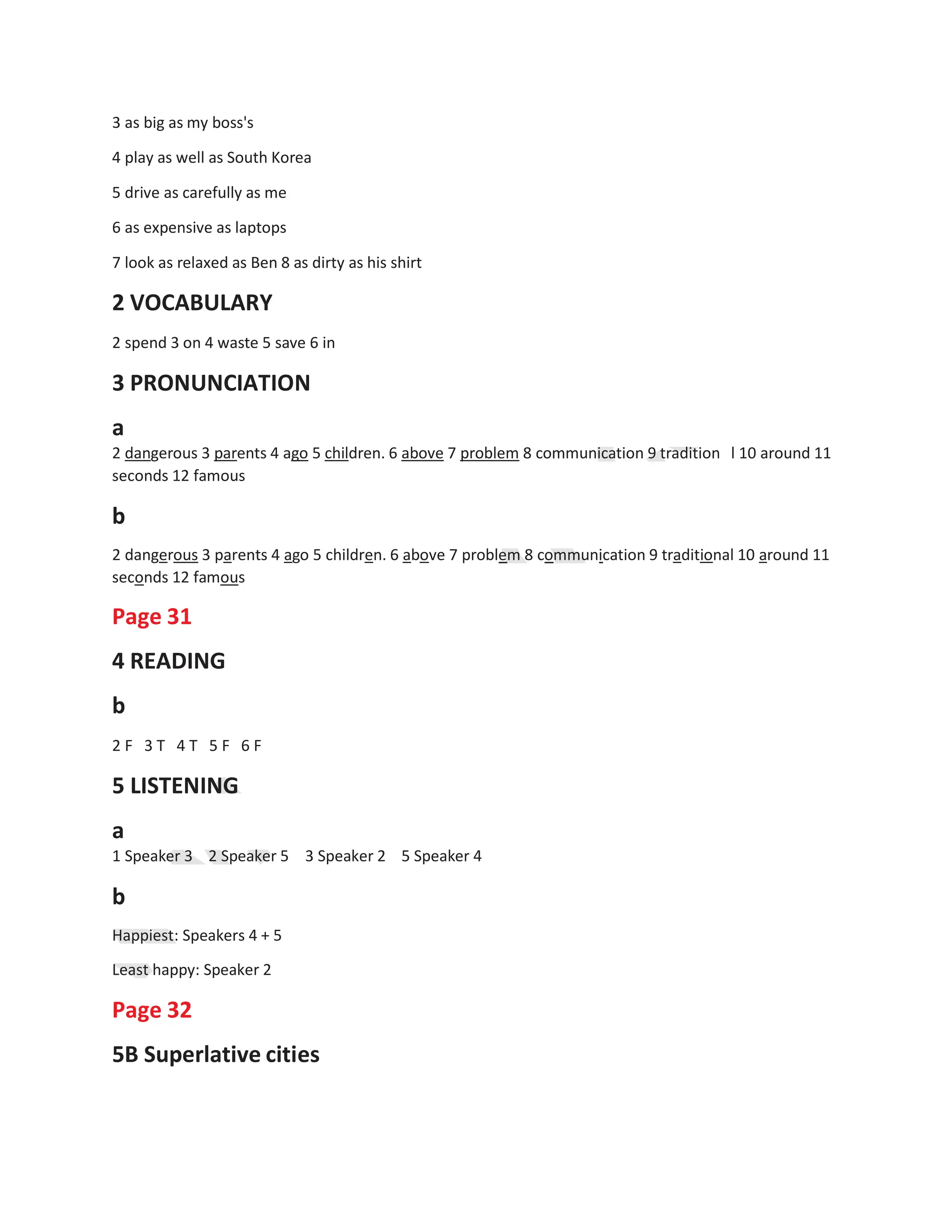 3 as big as my boss's

4 play as well as South Korea

5 drive as carefully as me

6 as expensive as laptops

7 look as relaxed as Ben 8 as dirty as his shirt

2 VOCABULARY

2 spend 3 on 4 waste 5 save 6 in

3 PRONUNCIATION

a

2 dangerous 3 parents 4 ago 5 children. 6 above 7 problem 8 communication 9 tradition l 10 around 11 seconds 12 famous

b

2 dangerous 3 parents 4 ago 5 children. 6 above 7 problem 8 communication 9 traditional 10 around 11 seconds 12 famous

Page 31

4 READING

b

2 F 3 T 4 T 5 F 6 F

5 LISTENING

a

1 Speaker 3 2 Speaker 5 3 Speaker 2 5 Speaker 4

b

Happiest: Speakers 4 + 5

Least happy: Speaker 2

Page 32

5B Superlative cities